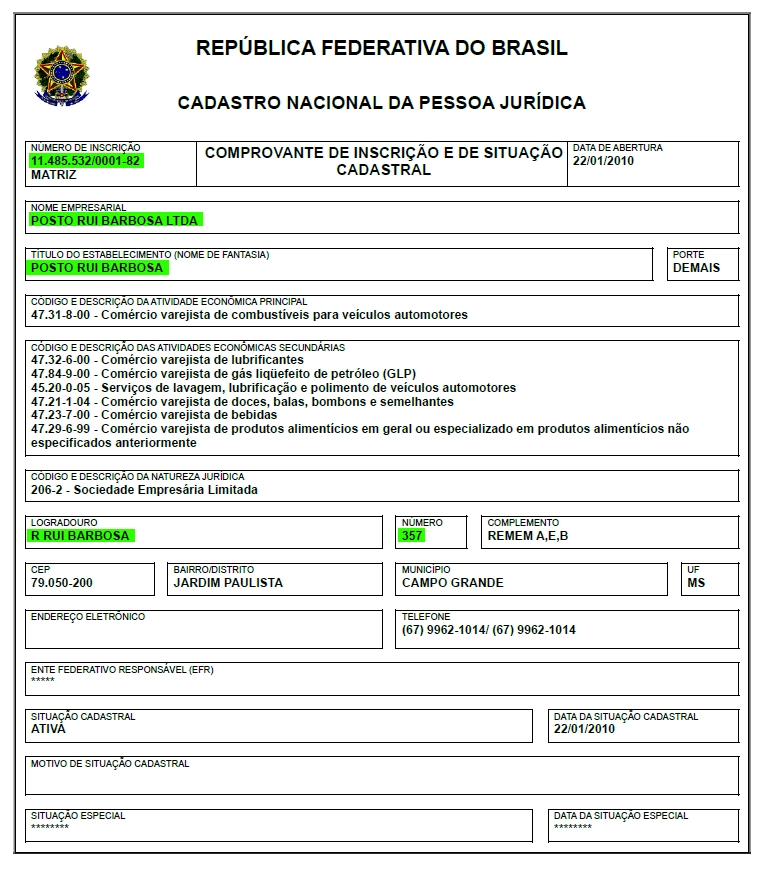 REPÚBLICA FEDERATIVA DO BRASIL

CADASTRO NACIONAL DA PESSOA JURÍDICA

NÚMERO DE INSCRIÇÃO
11.485.532/0001-82
MATRIZ

COMPROVANTE DE INSCRIÇÃO E DE SITUAÇÃO CADASTRAL

DATA DE ABERTURA
22/01/2010

NOME EMPRESARIAL
POSTO RUI BARBOSA LTDA

TÍTULO DO ESTABELECIMENTO (NOME DE FANTASIA)
POSTO RUI BARBOSA

PORTE
DEMAIS

CÓDIGO E DESCRIÇÃO DA ATIVIDADE ECONÔMICA PRINCIPAL
47.31-8-00 - Comércio varejista de combustíveis para veículos automotores

CÓDIGO E DESCRIÇÃO DAS ATIVIDADES ECONÔMICAS SECUNDÁRIAS
47.32-6-00 - Comércio varejista de lubrificantes
47.84-9-00 - Comércio varejista de gás liqüefeito de petróleo (GLP)
45.20-0-05 - Serviços de lavagem, lubrificação e polimento de veículos automotores
47.21-1-04 - Comércio varejista de doces, balas, bombons e semelhantes
47.23-7-00 - Comércio varejista de bebidas
47.29-6-99 - Comércio varejista de produtos alimentícios em geral ou especializado em produtos alimentícios não especificados anteriormente

CÓDIGO E DESCRIÇÃO DA NATUREZA JURÍDICA
206-2 - Sociedade Empresária Limitada

LOGRADOURO
R RUI BARBOSA

NÚMERO
357

COMPLEMENTO
REMEM A,E,B

CEP
79.050-200

BAIRRO/DISTRITO
JARDIM PAULISTA

MUNICÍPIO
CAMPO GRANDE

UF
MS

ENDEREÇO ELETRÔNICO

TELEFONE
(67) 9962-1014/ (67) 9962-1014

ENTE FEDERATIVO RESPONSÁVEL (EFR)
*****

SITUAÇÃO CADASTRAL
ATIVA

DATA DA SITUAÇÃO CADASTRAL
22/01/2010

MOTIVO DE SITUAÇÃO CADASTRAL

SITUAÇÃO ESPECIAL
********

DATA DA SITUAÇÃO ESPECIAL
********